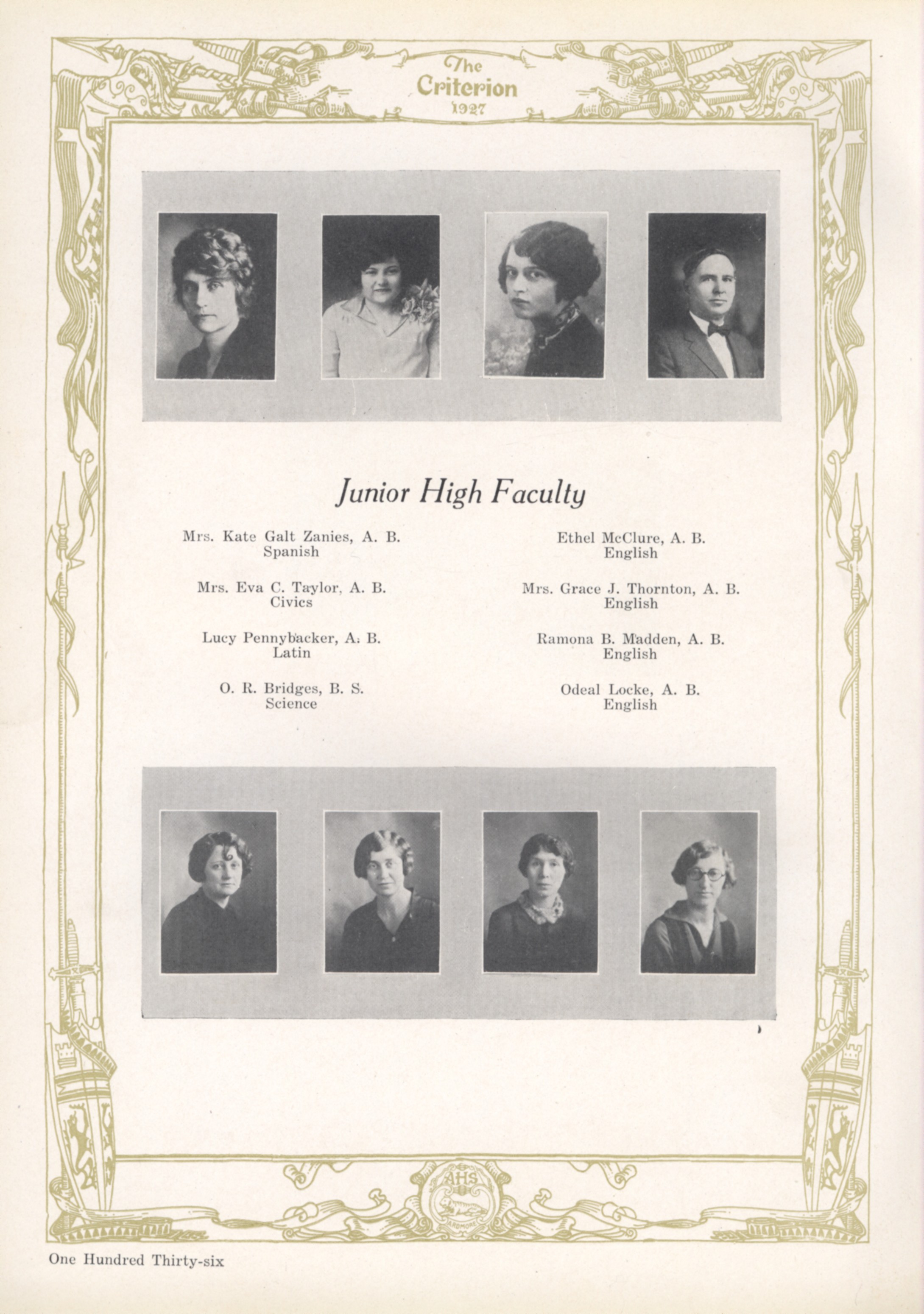 The Criterion 1927

Junior High Faculty

Mrs. Kate Galt Zanies, A. B.
Spanish

Mrs. Eva C. Taylor, A. B.
Civics

Lucy Pennybacker, A. B.
Latin

O. R. Bridges, B. S.
Science

Ethel McClure, A. B.
English

Mrs. Grace J. Thornton, A. B.
English

Ramona B. Madden, A. B.
English

Odeal Locke, A. B.
English

AHS
ARDMORE

One Hundred Thirty-six